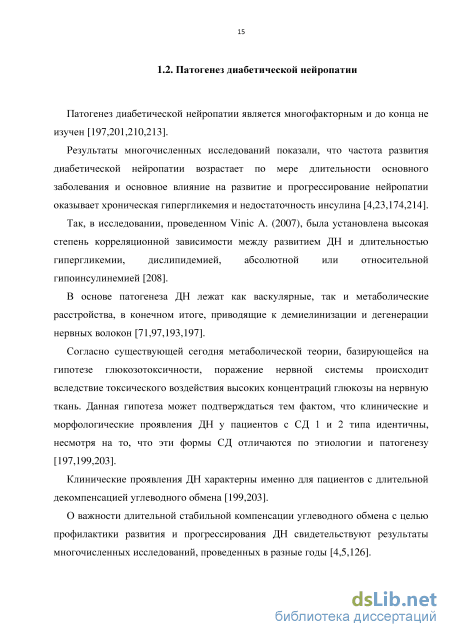 15

1.2. Патогенез диабетической нейропатии

Патогенез диабетической нейропатии является многофакторным и до конца не изучен [197,201,210,213].

Результаты многочисленных исследований показали, что частота развития диабетической нейропатии возрастает по мере длительности основного заболевания и основное влияние на развитие и прогрессирование нейропатии оказывает хроническая гипергликемия и недостаточность инсулина [4,23,174,214].

Так, в исследовании, проведенном Vinic A. (2007), была установлена высокая степень корреляционной зависимости между развитием ДН и длительностью гипергликемии, дислипидемией, абсолютной или относительной гипоинсулинемией [208].

В основе патогенеза ДН лежат как васкулярные, так и метаболические расстройства, в конечном итоге, приводящие к демиелинизации и дегенерации нервных волокон [71,97,193,197].

Согласно существующей сегодня метаболической теории, базирующейся на гипотезе глюкозотоксичности, поражение нервной системы происходит вследствие токсического воздействия высоких концентраций глюкозы на нервную ткань. Данная гипотеза может подтверждаться тем фактом, что клинические и морфологические проявления ДН у пациентов с СД 1 и 2 типа идентичны, несмотря на то, что эти формы СД отличаются по этиологии и патогенезу [197,199,203].

Клинические проявления ДН характерны именно для пациентов с длительной декомпенсацией углеводного обмена [199,203].

О важности длительной стабильной компенсации углеводного обмена с целью профилактики развития и прогрессирования ДН свидетельствуют результаты многочисленных исследований, проведенных в разные годы [4,5,126].

dsLib.net
библиотека диссертаций